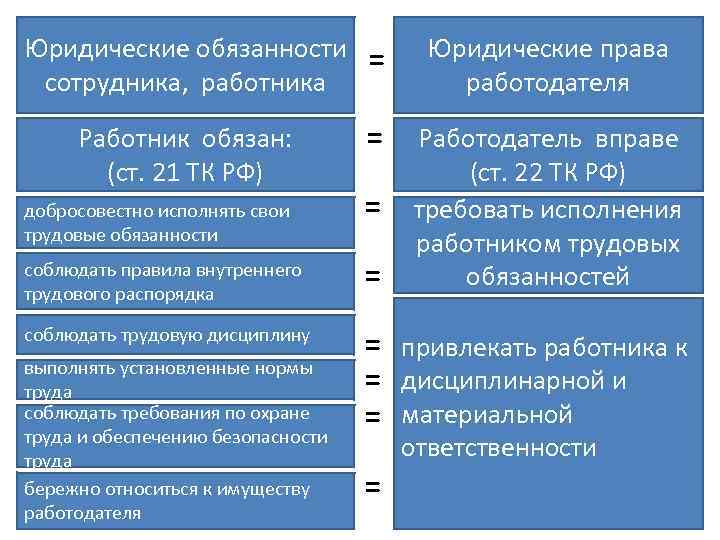 Юридические обязанности сотрудника, работника

=

Юридические права работодателя

Работник обязан: (ст. 21 ТК РФ)

=

Работодатель вправе (ст. 22 ТК РФ)

добросовестно исполнять свои трудовые обязанности

=

соблюдать правила внутреннего трудового распорядка

=

требовать исполнения работником трудовых обязанностей

соблюдать трудовую дисциплину

=

выполнять установленные нормы труда

=

соблюдать требования по охране труда и обеспечению безопасности труда

=

бережно относиться к имуществу работодателя

=

привлекать работника к дисциплинарной и материальной ответственности